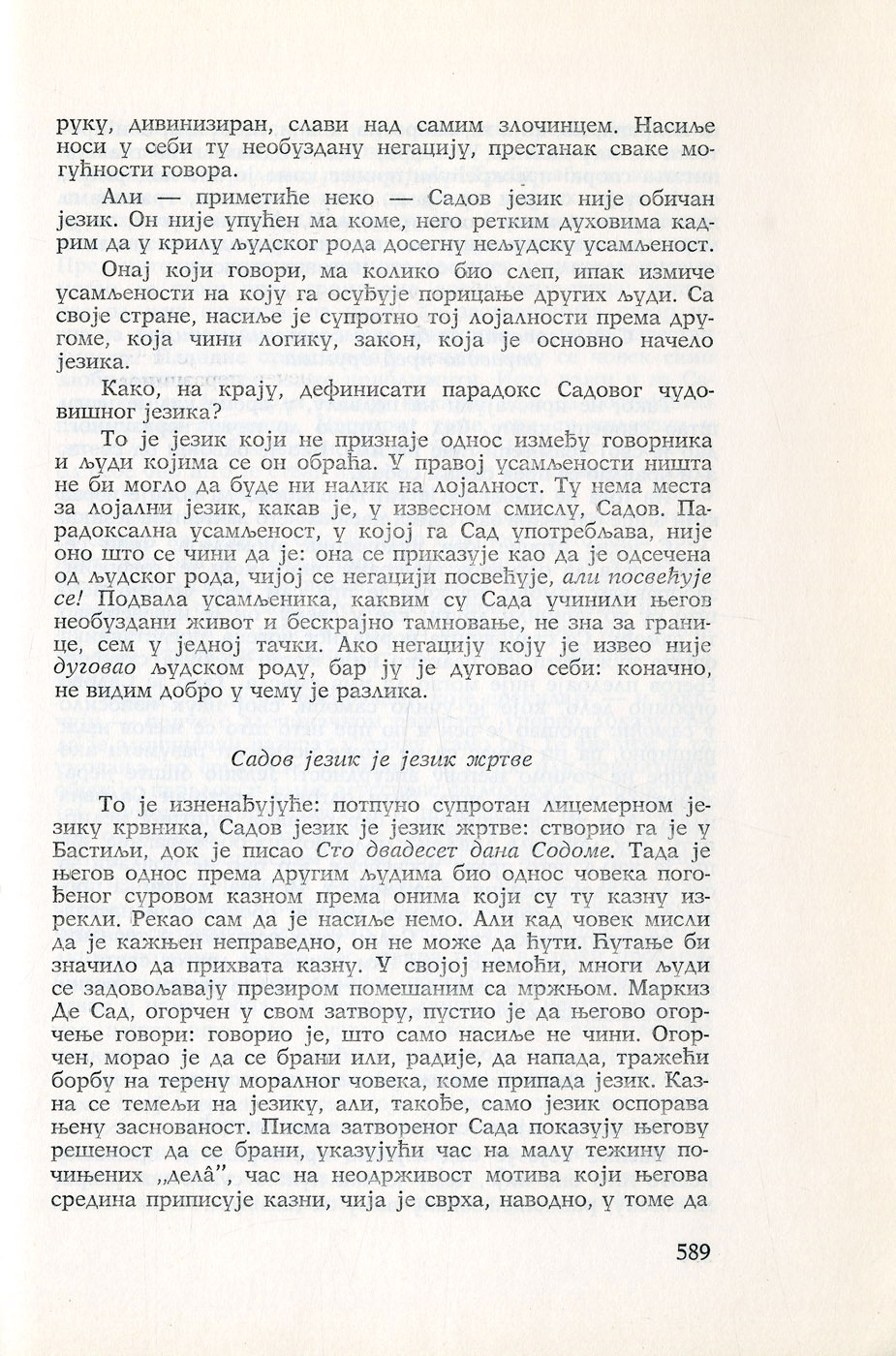 руку, дивинизиран, слави над самим злочинцем. Насиље носи у себи ту необуздану негацију, престанак сваке могућности говора.

Али — приметиће неко — Садов језик није обичан језик. Он није упућен ма коме, него ретким духовима кадрим да у крилу људског рода досегну нељудску усамљеност.

Онај који говори, ма колико био слеп, ипак измиче усамљености на коју га осуђује порицање других људи. Са своје стране, насиље је супротно тој лојалности према другоме, која чини логику, закон, која је основно начело језика.

Како, на крају, дефинисати парадокс Садовог чудовишног језика?

То је језик који не признаје однос између говорника и људи којима се он обраћа. У правој усамљености ништа не би могло да буде ни налик на лојалност. Ту нема места за лојални језик, какав је, у извесном смислу, Садов. Парадоксална усамљеност, у којој га Сад употребљава, није оно што се чини да је: она се приказује као да је одсечена од људског рода, чијој се негацији посвећује, али посвећује се! Подвала усамљеника, каквим су Сада учинили његов необуздани живот и бескрајно тамновање, не зна за границе, сем у једној тачки. Ако негацију коју је извео није дуговао људском роду, бар ју је дуговао себи: коначно, не видим добро у чему је разлика.

Садов језик је језик жртве

То је изненађујуће: потпуно супротан лицемерном језику крвника, Садов језик је језик жртве: створио га је у Бастиљи, док је писао Сто двадесет дана Содоме. Тада је његов однос према другим људима био однос човека погођеног суровом казном према онима који су ту казну изрекли. Рекао сам да је насиље немо. Али кад човек мисли да је кажњен неправедно, он не може да ћути. Ћутање би значило да прихвата казну. У својој немоћи, многи људи се задовољавају презиром помешаним са мржњом. Маркиз Де Сад, огорчен у свом затвору, пустио је да његово огорчење говори: говорио је, што само насиље не чини. Огорчен, морао је да се брани или, радије, да напада, тражећи борбу на терену моралног човека, коме припада језик. Казна се темељи на језику, али, такође, само језик оспорава њену заснованост. Писма затвореног Сада показују његову решеност да се брани, указујући час на малу тежину почињених „дела”, час на неодрживост мотива који његова средина приписује казни, чија је сврха, наводно, у томе да

589